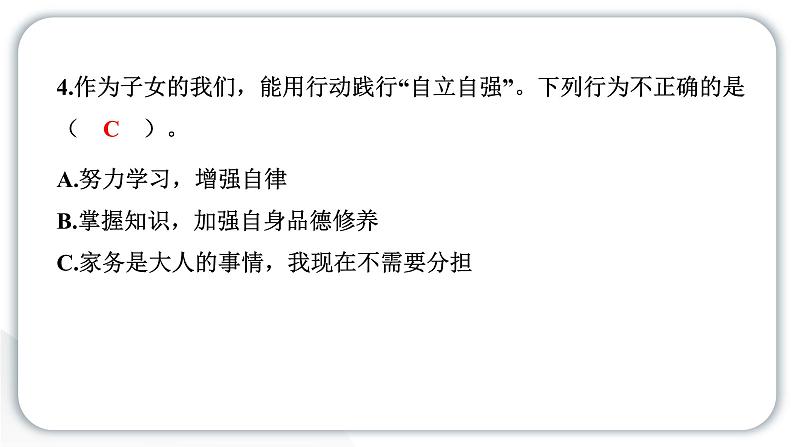 4.作为子女的我们，能用行动践行“自立自强”。下列行为不正确的是（ C ）。

A.努力学习，增强自律
B.掌握知识，加强自身品德修养
C.家务是大人的事情，我现在不需要分担